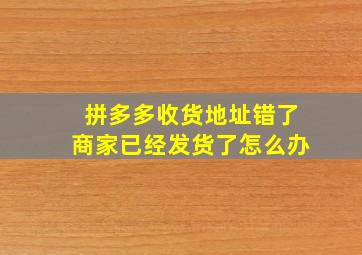 拼多多收货地址错了
商家已经发货了怎么办